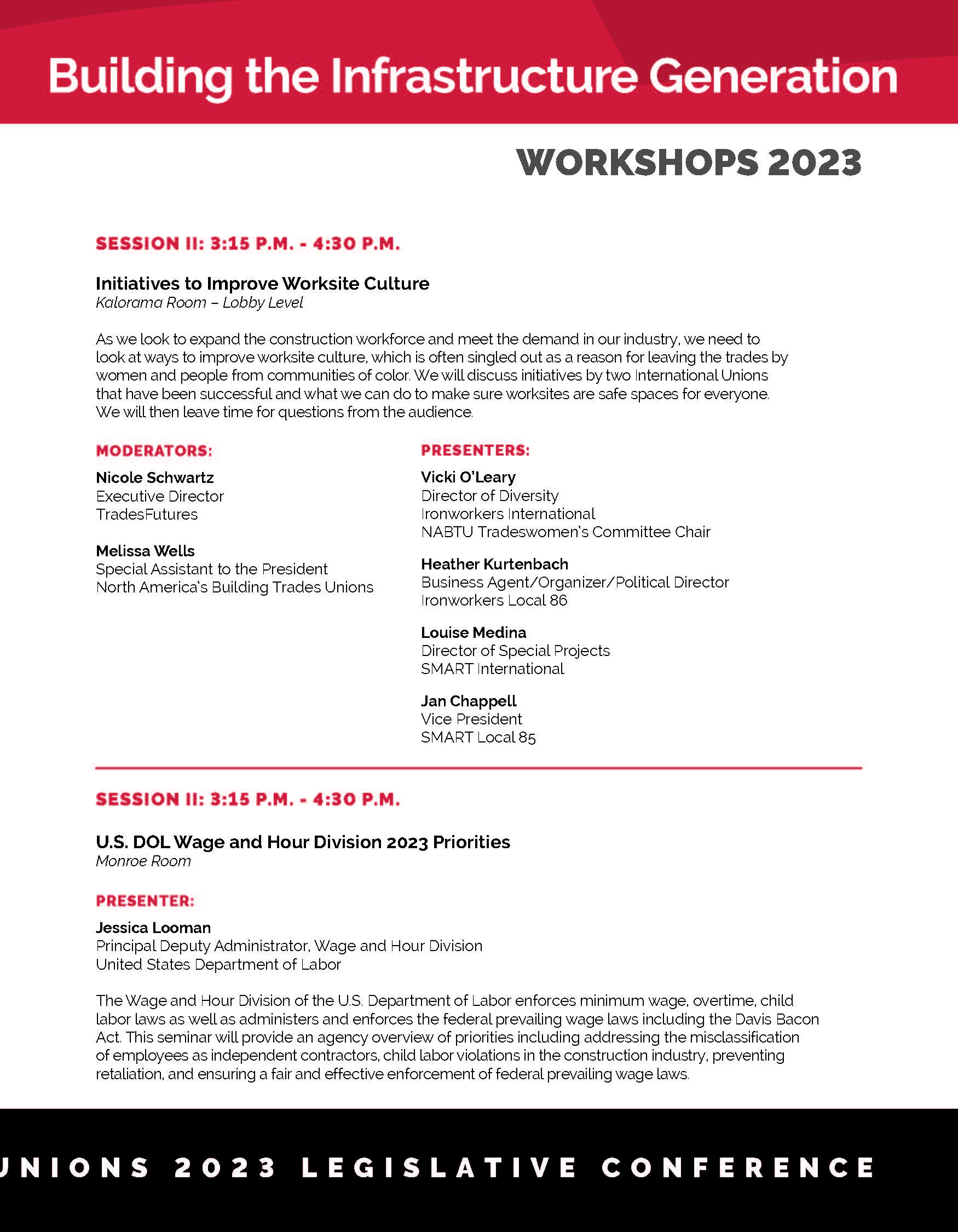 Building the Infrastructure Generation

WORKSHOPS 2023

SESSION II: 3:15 P.M. - 4:30 P.M.

Initiatives to Improve Worksite Culture
Kalorama Room – Lobby Level

As we look to expand the construction workforce and meet the demand in our industry, we need to look at ways to improve worksite culture, which is often singled out as a reason for leaving the trades by women and people from communities of color. We will discuss initiatives by two International Unions that have been successful and what we can do to make sure worksites are safe spaces for everyone. We will then leave time for questions from the audience.

MODERATORS:

Nicole Schwartz
Executive Director
TradesFutures

Melissa Wells
Special Assistant to the President
North America's Building Trades Unions

PRESENTERS:

Vicki O'Leary
Director of Diversity
Ironworkers International
NABTU Tradeswomen's Committee Chair

Heather Kurtenbach
Business Agent/Organizer/Political Director
Ironworkers Local 86

Louise Medina
Director of Special Projects
SMART International

Jan Chappell
Vice President
SMART Local 85

SESSION II: 3:15 P.M. - 4:30 P.M.

U.S. DOL Wage and Hour Division 2023 Priorities
Monroe Room

PRESENTER:

Jessica Looman
Principal Deputy Administrator, Wage and Hour Division
United States Department of Labor

The Wage and Hour Division of the U.S. Department of Labor enforces minimum wage, overtime, child labor laws as well as administers and enforces the federal prevailing wage laws including the Davis Bacon Act. This seminar will provide an agency overview of priorities including addressing the misclassification of employees as independent contractors, child labor violations in the construction industry, preventing retaliation, and ensuring a fair and effective enforcement of federal prevailing wage laws.

UNIONS 2023 LEGISLATIVE CONFERENCE